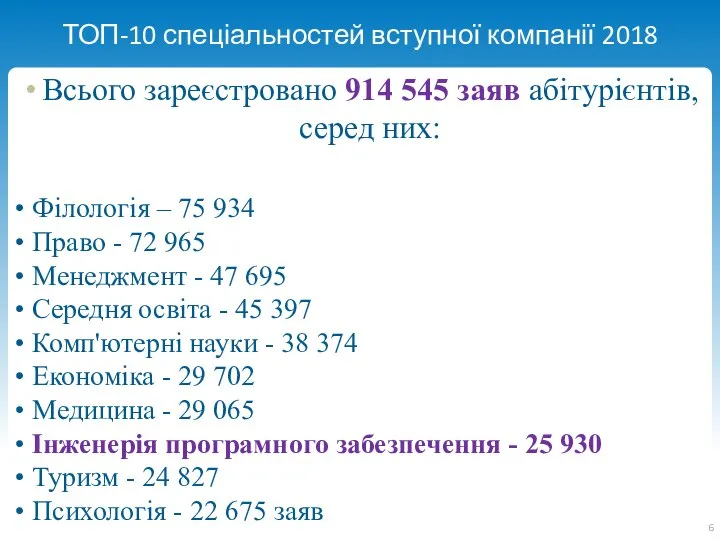 ТОП-10 спеціальностей вступної компанії 2018

• Всього зареєстровано 914 545 заяв абітурієнтів, серед них:

• Філологія – 75 934
• Право - 72 965
• Менеджмент - 47 695
• Середня освіта - 45 397
• Комп'ютерні науки - 38 374
• Економіка - 29 702
• Медицина - 29 065
• Інженерія програмного забезпечення - 25 930
• Туризм - 24 827
• Психологія - 22 675 заяв

6